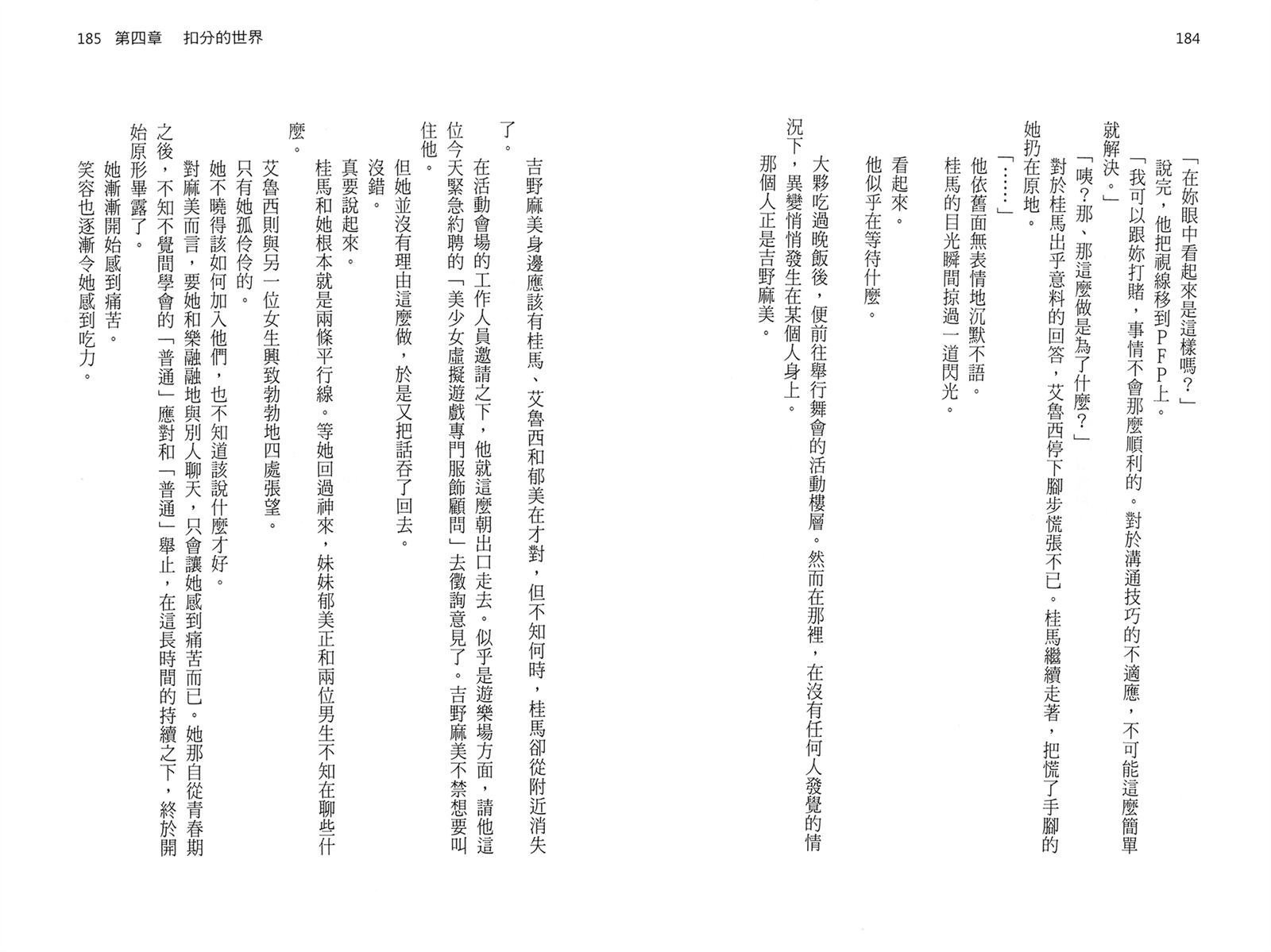 184

「在妳眼中看起來是這樣嗎？」

說完，他把視線移到PFP上。

「我可以跟妳打賭，事情不會那麼順利的。對於溝通技巧的不適應，不可能這麼簡單就解決。」

「咦？那、那這麼做是為了什麼？」

對於桂馬出乎意料的回答，艾魯西停下腳步慌張不已。桂馬繼續走著，把慌了手腳的她扔在原地。

「……」

他依舊面無表情地沉默不語。

桂馬的目光瞬間掠過一道閃光。

看起來。

他似乎在等待什麼。

大夥吃過晚飯後，便前往舉行舞會的活動樓層。然而在那裡，在沒有任何人發覺的情況下，異變悄悄發生在某個人身上。

那個人正是吉野麻美。

185　第四章　扣分的世界

吉野麻美身邊應該有桂馬、艾魯西和郁美在才對，但不知何時，桂馬卻從附近消失了。

在活動會場的工作人員邀請之下，他就這麼朝出口走去。似乎是遊樂場方面，請他這位今天緊急約聘的「美少女虛擬遊戲專門服飾顧問」去徵詢意見了。吉野麻美不禁想要叫住他。

但她並沒有理由這麼做，於是又把話吞了回去。

沒錯。

真要說起來。

桂馬和她根本就是兩條平行線。等她回過神來，妹妹郁美正和兩位男生不知在聊些什麼。

艾魯西則與另一位女生興致勃勃地四處張望。

只有她孤伶伶的。

她不曉得該如何加入他們，也不知道該說什麼才好。

對麻美而言，要她和樂融融地與別人聊天，只會讓她感到痛苦而已。她那自從青春期之後，不知不覺間學會的「普通」應對和「普通」舉止，在這長時間的持續之下，終於開始原形畢露了。

她漸漸開始感到痛苦。

笑容也逐漸令她感到吃力。